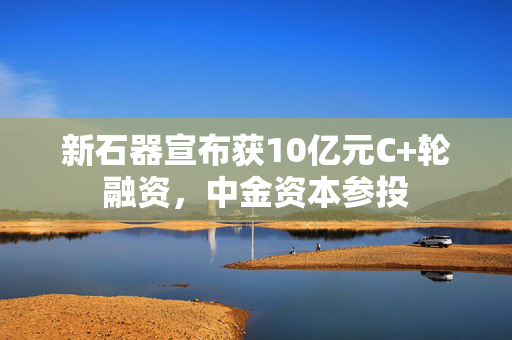 新石器宣布获10亿元C+轮融资，中金资本参投